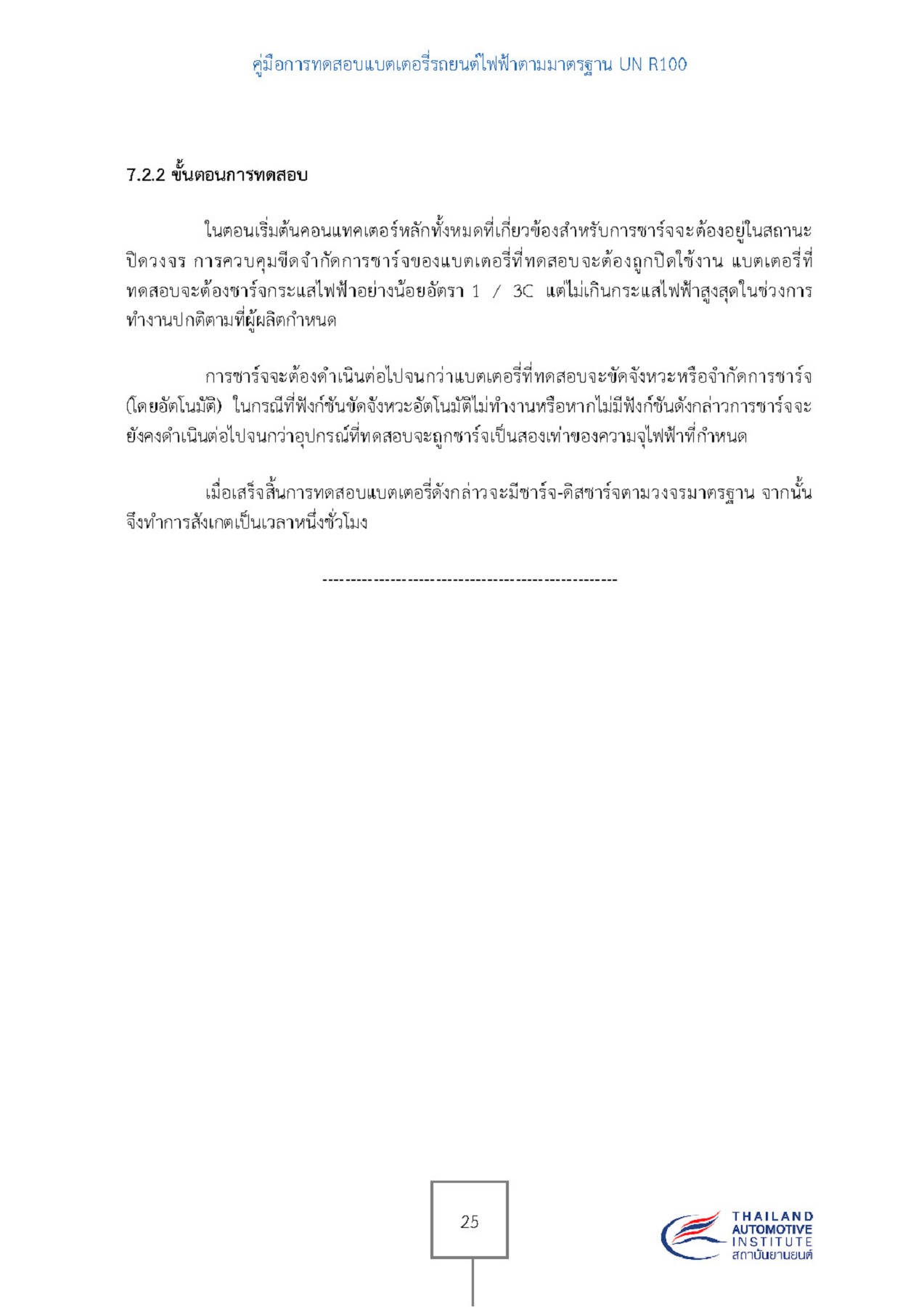 คู่มือการทดสอบแบตเตอรี่รถยนต์ไฟฟ้าตามมาตรฐาน UN R100

7.2.2 ขั้นตอนการทดสอบ

ในตอนเริ่มต้นคอนแทคเตอร์หลักทั้งหมดที่เกี่ยวข้องสำหรับการชาร์จจะต้องอยู่ในสถานะปิดวงจร การควบคุมขีดจำกัดการชาร์จของแบตเตอรี่ที่ทดสอบจะต้องถูกปิดใช้งาน แบตเตอรี่ที่ทดสอบจะต้องชาร์จกระแสไฟฟ้าอย่างน้อยอัตรา 1 / 3C แต่ไม่เกินกระแสไฟฟ้าสูงสุดในช่วงการทำงานปกติตามที่ผู้ผลิตกำหนด

การชาร์จจะต้องดำเนินต่อไปจนกว่าแบตเตอรี่ที่ทดสอบจะขัดจังหวะหรือจำกัดการชาร์จ (โดยอัตโนมัติ) ในกรณีที่ฟังก์ชันขัดจังหวะอัตโนมัติไม่ทำงานหรือหากไม่มีฟังก์ชันดังกล่าวการชาร์จจะยังคงดำเนินต่อไปจนกว่าอุปกรณ์ที่ทดสอบจะถูกชาร์จเป็นสองเท่าของความจุไฟฟ้าที่กำหนด

เมื่อเสร็จสิ้นการทดสอบแบตเตอรี่ดังกล่าวจะมีชาร์จ-ดิสชาร์จตามวงจรมาตรฐาน จากนั้นจึงทำการสังเกตเป็นเวลาหนึ่งชั่วโมง

---------------------------------------------------

25

THAILAND AUTOMOTIVE INSTITUTE
สถาบันยานยนต์